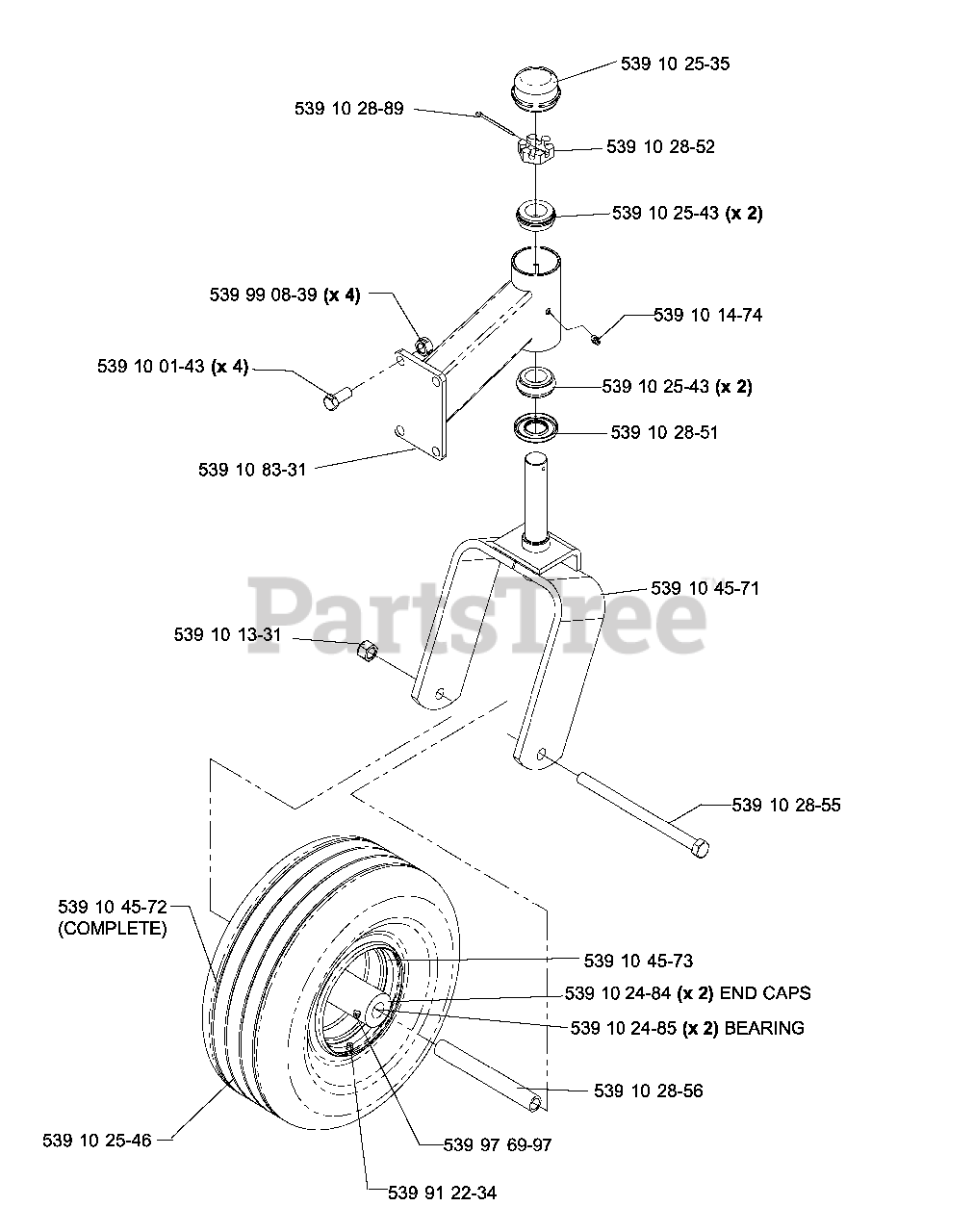 539 10 25-35

539 10 28-89

539 10 28-52

539 10 25-43 (x 2)

539 99 08-39 (x 4)

539 10 14-74

539 10 01-43 (x 4)

539 10 25-43 (x 2)

539 10 28-51

539 10 83-31

539 10 45-71

PartsTree

539 10 13-31

539 10 28-55

539 10 45-72
(COMPLETE)

539 10 45-73

539 10 24-84 (x 2) END CAPS

539 10 24-85 (x 2) BEARING

539 10 28-56

539 10 25-46

539 97 69-97

539 91 22-34